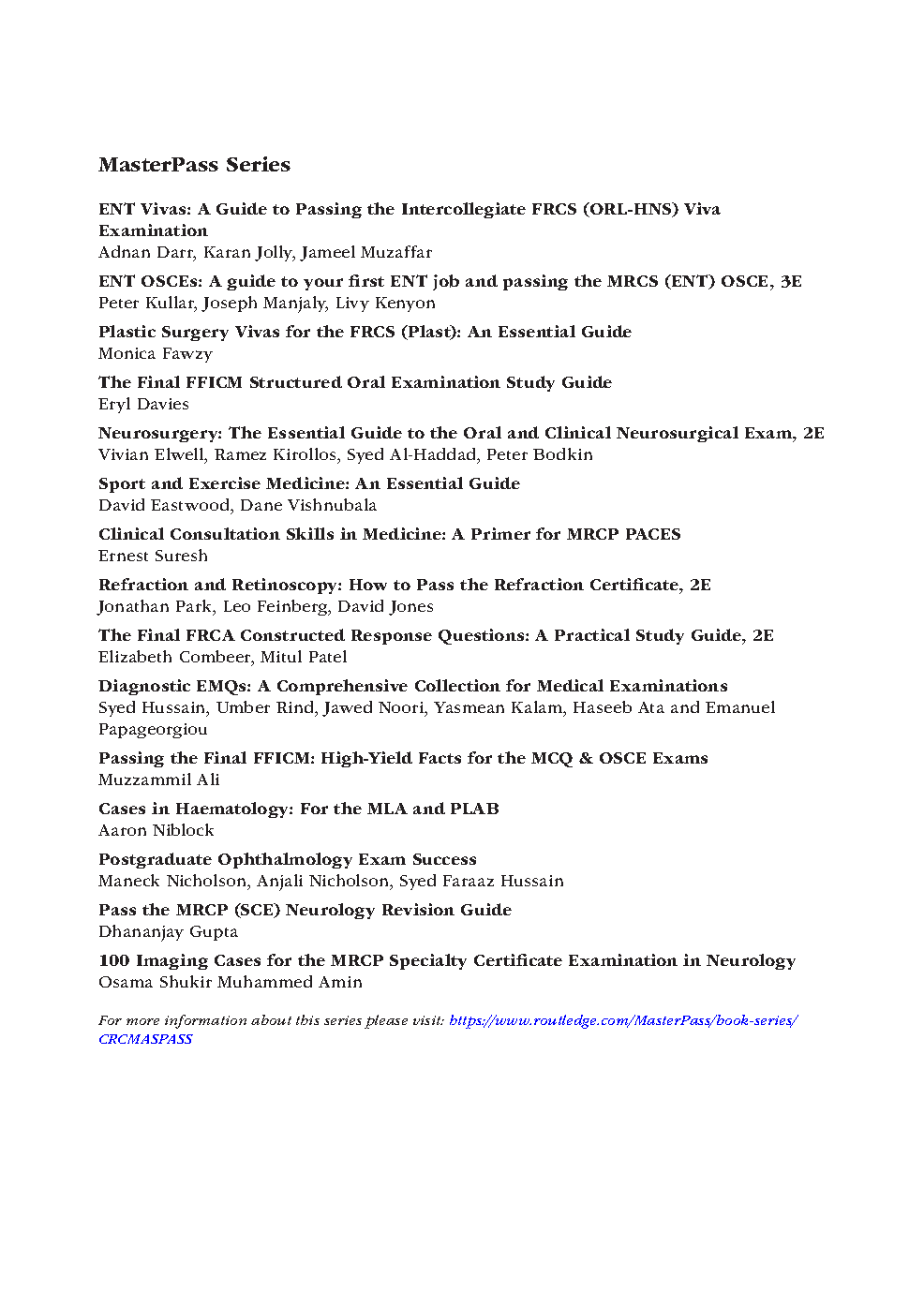 MasterPass Series

ENT Vivas: A Guide to Passing the Intercollegiate FRCS (ORL-HNS) Viva Examination
Adnan Darr, Karan Jolly, Jameel Muzaffar

ENT OSCEs: A guide to your first ENT job and passing the MRCS (ENT) OSCE, 3E
Peter Kullar, Joseph Manjaly, Livy Kenyon

Plastic Surgery Vivas for the FRCS (Plast): An Essential Guide
Monica Fawzy

The Final FFICM Structured Oral Examination Study Guide
Eryl Davies

Neurosurgery: The Essential Guide to the Oral and Clinical Neurosurgical Exam, 2E
Vivian Elwell, Ramez Kirollos, Syed Al-Haddad, Peter Bodkin

Sport and Exercise Medicine: An Essential Guide
David Eastwood, Dane Vishnubala

Clinical Consultation Skills in Medicine: A Primer for MRCP PACES
Ernest Suresh

Refraction and Retinoscopy: How to Pass the Refraction Certificate, 2E
Jonathan Park, Leo Feinberg, David Jones

The Final FRCA Constructed Response Questions: A Practical Study Guide, 2E
Elizabeth Combeer, Mitul Patel

Diagnostic EMQs: A Comprehensive Collection for Medical Examinations
Syed Hussain, Umber Rind, Jawed Noori, Yasmean Kalam, Haseeb Ata and Emanuel Papageorgiou

Passing the Final FFICM: High-Yield Facts for the MCQ & OSCE Exams
Muzzammil Ali

Cases in Haematology: For the MLA and PLAB
Aaron Niblock

Postgraduate Ophthalmology Exam Success
Maneck Nicholson, Anjali Nicholson, Syed Faraaz Hussain

Pass the MRCP (SCE) Neurology Revision Guide
Dhananjay Gupta

100 Imaging Cases for the MRCP Specialty Certificate Examination in Neurology
Osama Shukir Muhammed Amin

For more information about this series please visit: https://www.routledge.com/MasterPass/book-series/CRCMASPASS